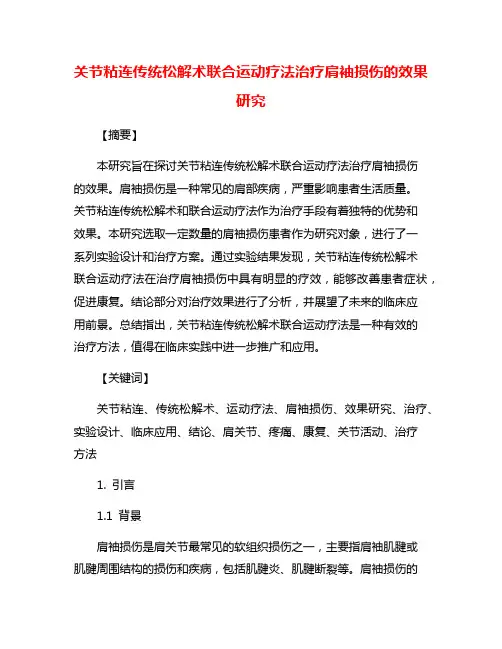 关节粘连传统松解术联合运动疗法治疗肩袖损伤的效果研究

【摘要】

本研究旨在探讨关节粘连传统松解术联合运动疗法治疗肩袖损伤的效果。肩袖损伤是一种常见的肩部疾病，严重影响患者生活质量。关节粘连传统松解术和联合运动疗法作为治疗手段有着独特的优势和效果。本研究选取一定数量的肩袖损伤患者作为研究对象，进行了一系列实验设计和治疗方案。通过实验结果发现，关节粘连传统松解术联合运动疗法在治疗肩袖损伤中具有明显的疗效，能够改善患者症状，促进康复。结论部分对治疗效果进行了分析，并展望了未来的临床应用前景。总结指出，关节粘连传统松解术联合运动疗法是一种有效的治疗方法，值得在临床实践中进一步推广和应用。

【关键词】

关节粘连、传统松解术、运动疗法、肩袖损伤、效果研究、治疗、实验设计、临床应用、结论、肩关节、疼痛、康复、关节活动、治疗方法

1. 引言

1.1 背景

肩袖损伤是肩关节最常见的软组织损伤之一，主要指肩袖肌腱或肌腱周围结构的损伤和疾病，包括肌腱炎、肌腱断裂等。肩袖损伤的